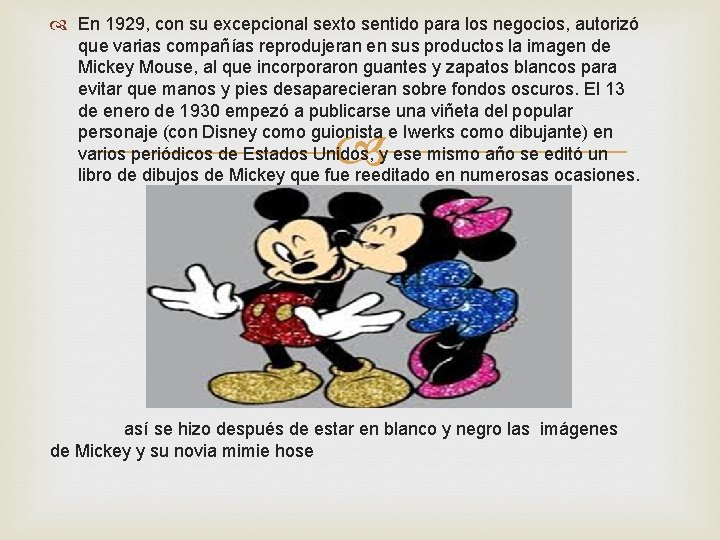 En 1929, con su excepcional sexto sentido para los negocios, autorizó que varias compañías reprodujeran en sus productos la imagen de Mickey Mouse, al que incorporaron guantes y zapatos blancos para evitar que manos y pies desaparecieran sobre fondos oscuros. El 13 de enero de 1930 empezó a publicarse una viñeta del popular personaje (con Disney como guionista e Iwerks como dibujante) en varios periódicos de Estados Unidos, y ese mismo año se editó un libro de dibujos de Mickey que fue reeditado en numerosas ocasiones.

así se hizo después de estar en blanco y negro las imágenes de Mickey y su novia mimie hose